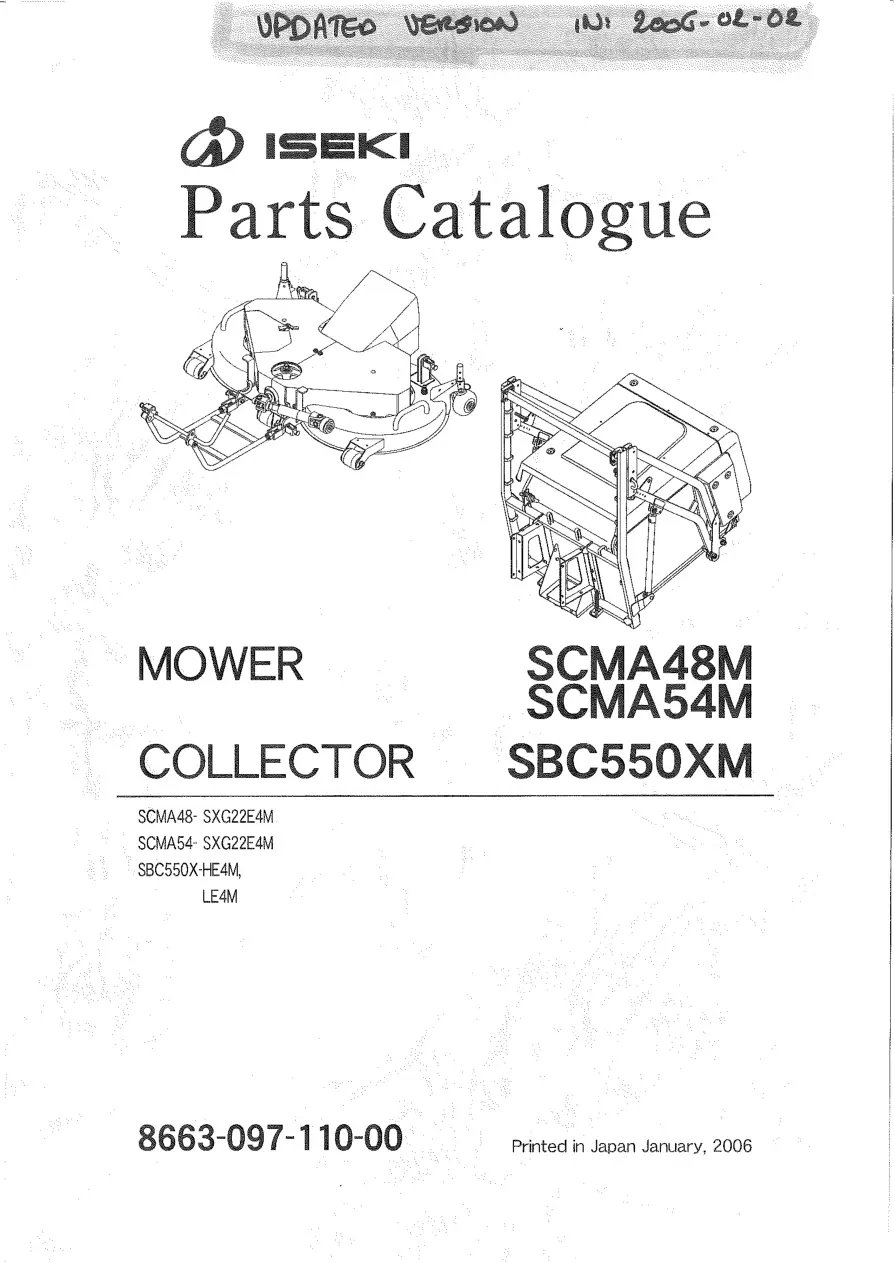 UPDATED VERSION IN: 2006-02-02

ISEKI
Parts Catalogue

MOWER SCMA48M
SCMA54M

COLLECTOR SBC550XM

SCMA48- SXG22E4M
SCMA54- SXG22E4M
SBC550X-HE4M,
LE4M

8663-097-110-00

Printed in Japan January, 2006